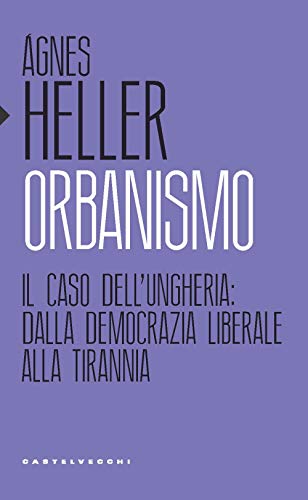 ÁGNES
HELLER
ORBANISMO

IL CASO DELL'UNGHERIA:
DALLA DEMOCRAZIA LIBERALE
ALLA TIRANNIA

CASTELVECCHI